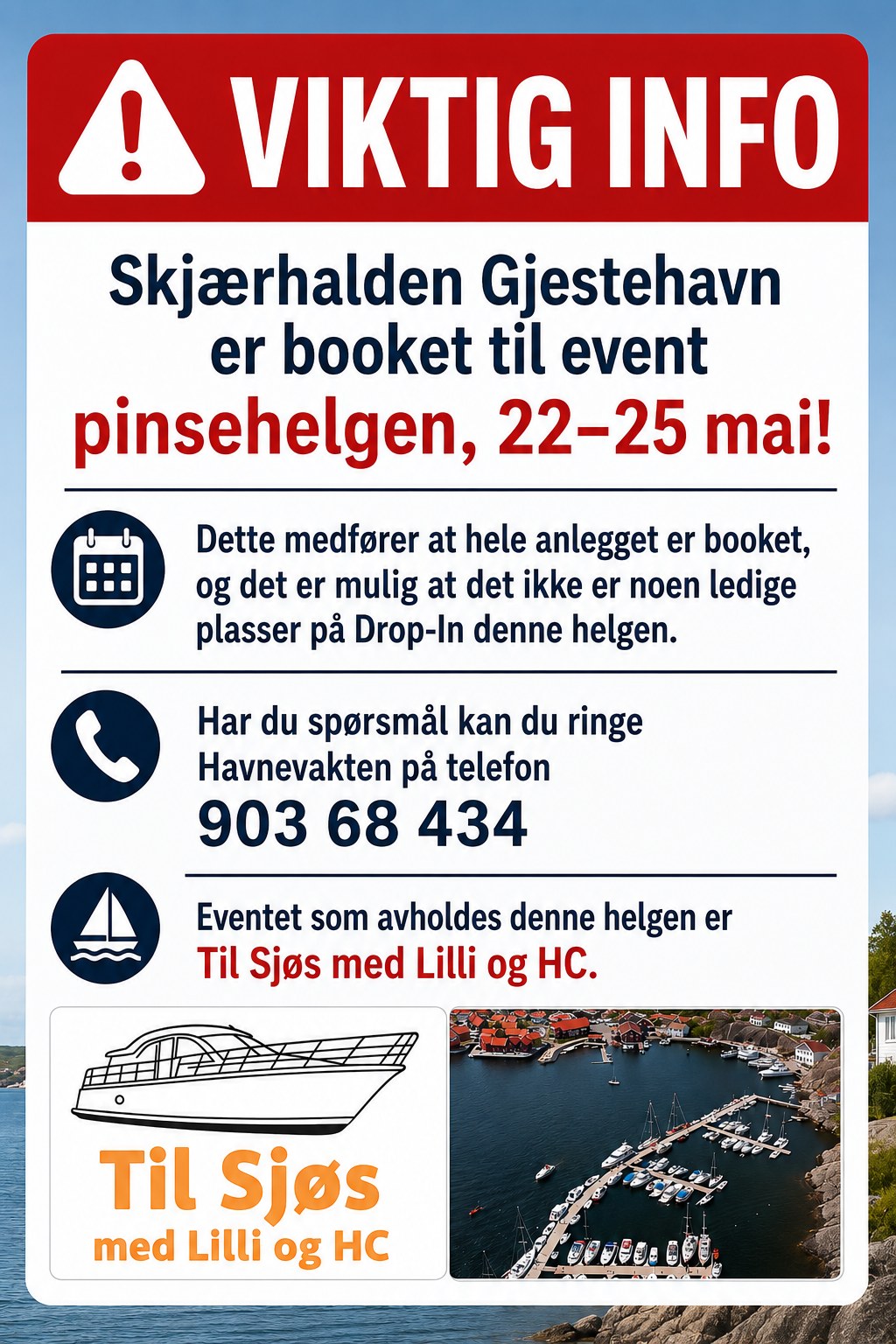 VIKTIG INFO

Skjærhalden Gjestehavn er booket til event pinsehelgen, 22–25 mai!

Dette medfører at hele anlegget er booket, og det er mulig at det ikke er noen ledige plasser på Drop-In denne helgen.

Har du spørsmål kan du ringe Havnevakten på telefon

903 68 434

Eventet som avholdes denne helgen er Til Sjøs med Lilli og HC.

Til Sjøs
med Lilli og HC